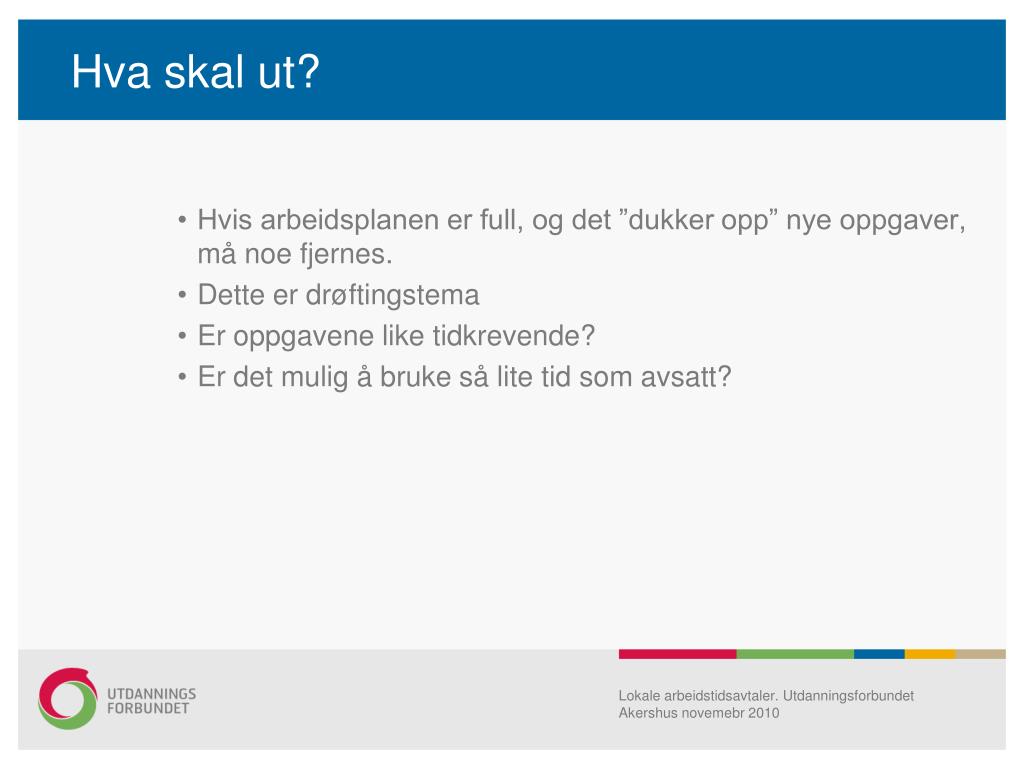 Hva skal ut?

• Hvis arbeidsplanen er full, og det ”dukker opp” nye oppgaver, må noe fjernes.
• Dette er drøftingstema
• Er oppgavene like tidkrevende?
• Er det mulig å bruke så lite tid som avsatt?

UTDANNINGS FORBUNDET

Lokale arbeidstidsavtaler. Utdanningsforbundet Akershus novemebr 2010